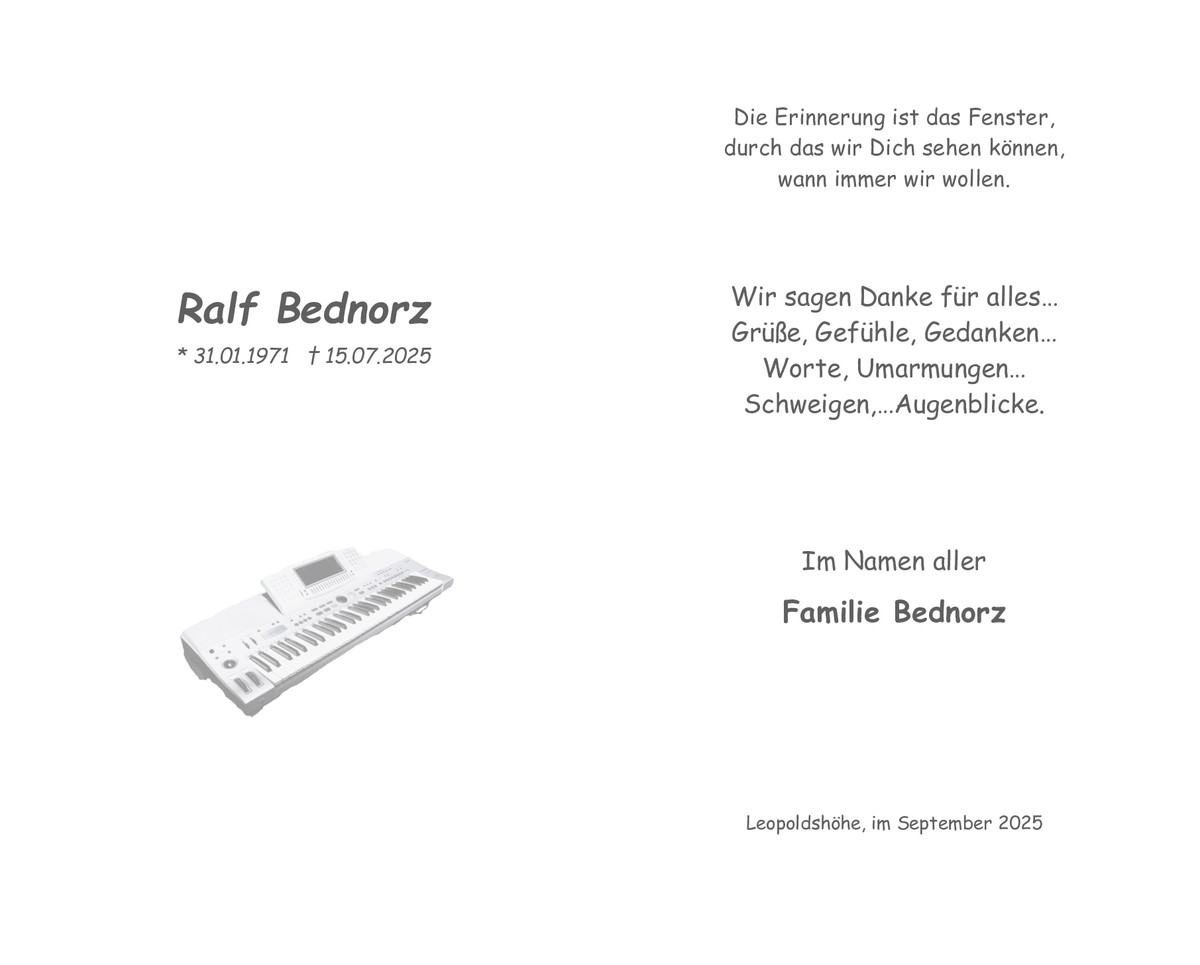 Ralf Bednorz

* 31.01.1971 † 15.07.2025

Die Erinnerung ist das Fenster,
durch das wir Dich sehen können,
wann immer wir wollen.

Wir sagen Danke für alles...
Grüße, Gefühle, Gedanken...
Worte, Umarmungen...
Schweigen,...Augenblicke.

Im Namen aller

Familie Bednorz

Leopoldshöhe, im September 2025